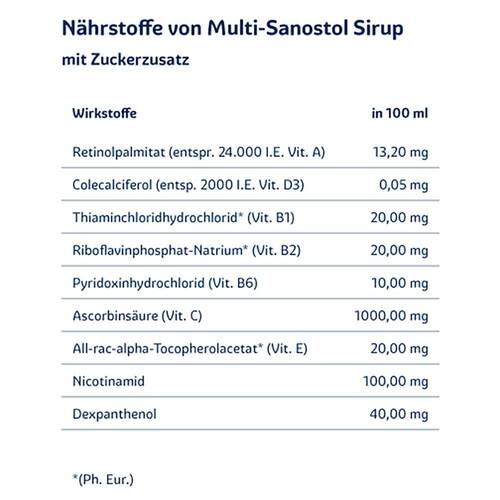 Nährstoffe von Multi-Sanostol Sirup

mit Zuckerzusatz

| Wirkstoffe | in 100 ml |
|---|---|
| Retinolpalmitat (entspr. 24.000 I.E. Vit. A) | 13,20 mg |
| Colecalciferol (entsp. 2000 I.E. Vit. D3) | 0,05 mg |
| Thiaminchloridhydrochlorid* (Vit. B1) | 20,00 mg |
| Riboflavinphosphat-Natrium* (Vit. B2) | 20,00 mg |
| Pyridoxinhydrochlorid (Vit. B6) | 10,00 mg |
| Ascorbinsäure (Vit. C) | 1000,00 mg |
| All-rac-alpha-Tocopherolacetat* (Vit. E) | 20,00 mg |
| Nicotinamid | 100,00 mg |
| Dexpanthenol | 40,00 mg |

*(Ph. Eur.)